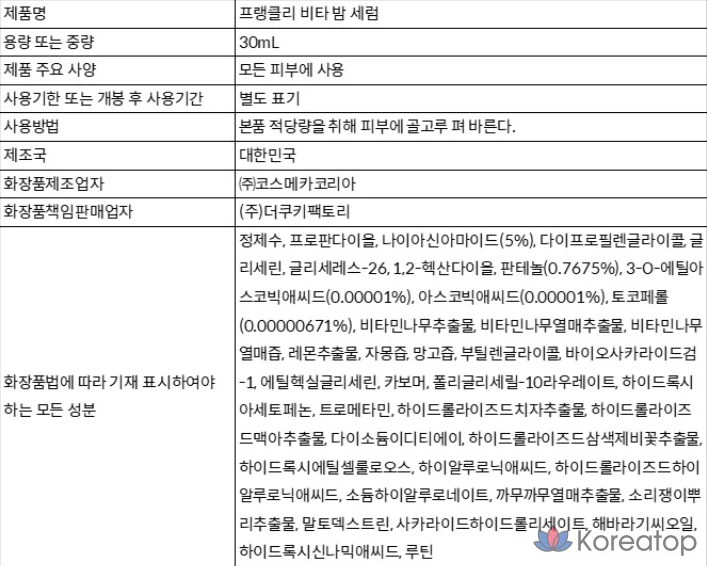 | 제품명 | 프랭클리 비타 밤 세럼 |
|---|---|
| 용량 또는 중량 | 30mL |
| 제품 주요 사양 | 모든 피부에 사용 |
| 사용기한 또는 개봉 후 사용기간 | 별도 표기 |
| 사용방법 | 본품 적당량을 취해 피부에 골고루 펴 바른다. |
| 제조국 | 대한민국 |
| 화장품제조업자 | ㈜코스메카코리아 |
| 화장품책임판매업자 | (주)더쿠키팩토리 |
| 화장품법에 따라 기재 표시하여야 하는 모든 성분 | 정제수, 프로판다이올, 나이아신아마이드(5%), 다이프로필렌글라이콜, 글리세린, 글리세레스-26, 1,2-헥산다이올, 판테놀(0.7675%), 3-O-에틸아스코빅애씨드(0.00001%), 아스코빅애씨드(0.00001%), 토코페롤(0.00000671%), 비타민나무추출물, 비타민나무열매추출물, 비타민나무열매즙, 레몬추출물, 자몽즙, 망고즙, 부틸렌글라이콜, 바이오사카라이드검-1, 에틸헥실글리세린, 카보머, 폴리글리세릴-10라우레이트, 하이드록시아세토페논, 트로메타민, 하이드롤라이즈드치자추출물, 하이드롤라이즈드맥아추출물, 다이소듐이디티에이, 하이드롤라이즈드삼색제비꽃추출물, 하이드록시에틸셀룰로오스, 하이알루로닉애씨드, 하이드롤라이즈드하이알루로닉애씨드, 소듐하이알루로네이트, 까무까무열매추출물, 소리쟁이뿌리추출물, 말토덱스트린, 사카라이드하이드롤리세이트, 해바라기씨오일, 하이드록시신나믹애씨드, 루틴 |

Koreatop